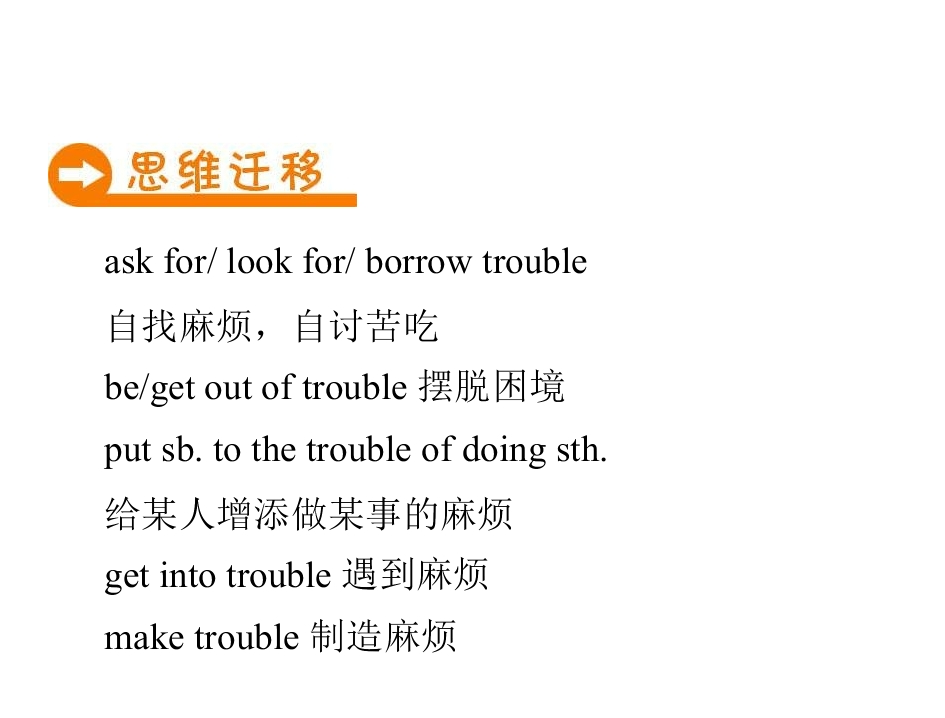 思维迁移

ask for/ look for/ borrow trouble

自找麻烦，自讨苦吃

be/get out of trouble 摆脱困境

put sb. to the trouble of doing sth.

给某人增添做某事的麻烦

get into trouble 遇到麻烦

make trouble 制造麻烦